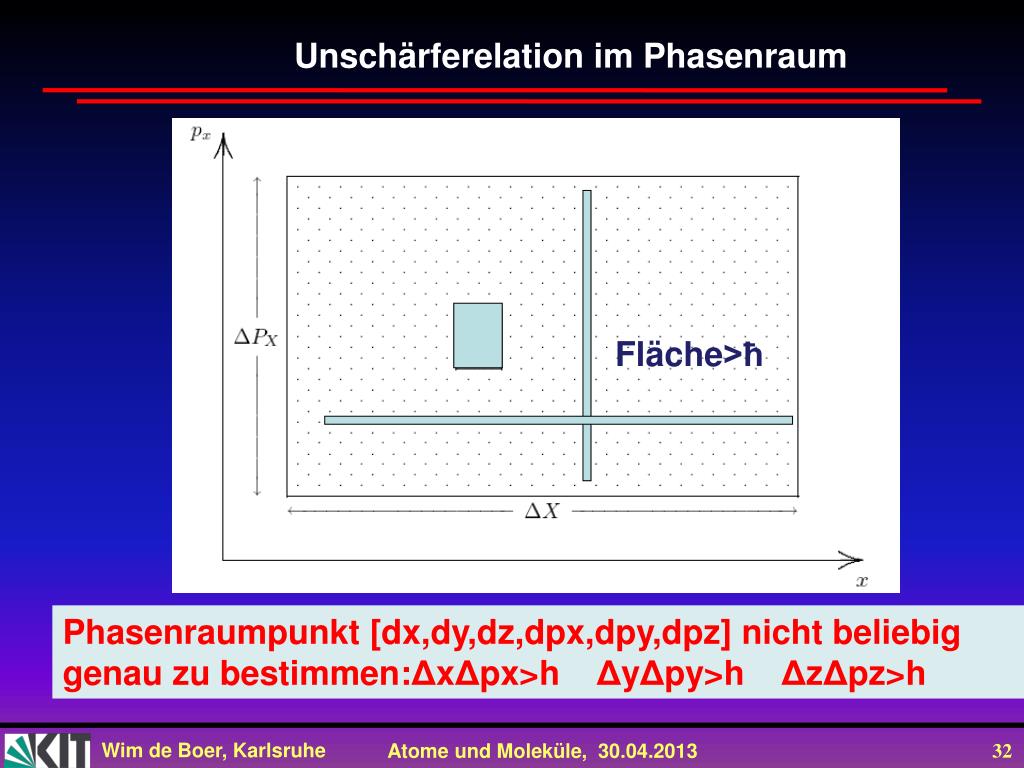 Unschärferelation im Phasenraum

$p_x$

$\Delta P_X$

Fläche>ħ

$\Delta X$

$x$

Phasenraumpunkt [dx,dy,dz,dpx,dpy,dpz] nicht beliebig genau zu bestimmen:ΔxΔpx>h ΔyΔpy>h ΔzΔpz>h

KIT

Wim de Boer, Karlsruhe

Atome und Moleküle, 30.04.2013

32